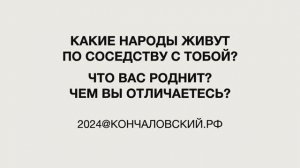 КАКИЕ НАРОДЫ ЖИВУТ ПО СОСЕДСТВУ С ТОБОЙ?

ЧТО ВАС РОДНИТ? ЧЕМ ВЫ ОТЛИЧАЕТЕСЬ?

2024@КОНЧАЛОВСКИЙ.РФ